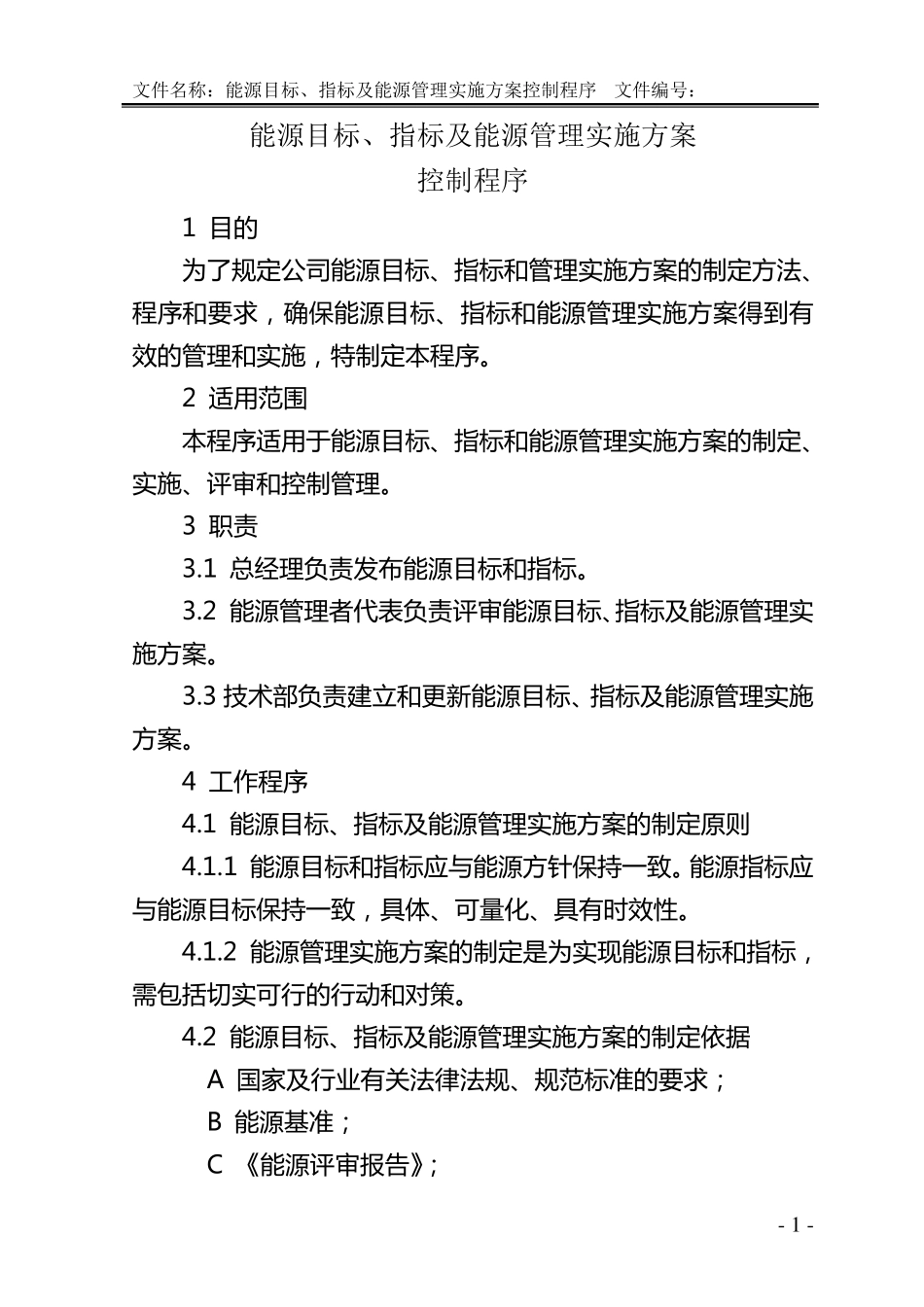 文件名称：能源目标、指标及能源管理实施方案控制程序　文件编号：

能源目标、指标及能源管理实施方案
控制程序

1 目的

为了规定公司能源目标、指标和管理实施方案的制定方法、程序和要求，确保能源目标、指标和能源管理实施方案得到有效的管理和实施，特制定本程序。

2 适用范围

本程序适用于能源目标、指标和能源管理实施方案的制定、实施、评审和控制管理。

3 职责

3.1 总经理负责发布能源目标和指标。

3.2 能源管理者代表负责评审能源目标、指标及能源管理实施方案。

3.3 技术部负责建立和更新能源目标、指标及能源管理实施方案。

4 工作程序

4.1 能源目标、指标及能源管理实施方案的制定原则

4.1.1 能源目标和指标应与能源方针保持一致。能源指标应与能源目标保持一致，具体、可量化、具有时效性。

4.1.2 能源管理实施方案的制定是为实现能源目标和指标，需包括切实可行的行动和对策。

4.2 能源目标、指标及能源管理实施方案的制定依据

A 国家及行业有关法律法规、规范标准的要求；

B 能源基准；

C 《能源评审报告》；

- 1 -